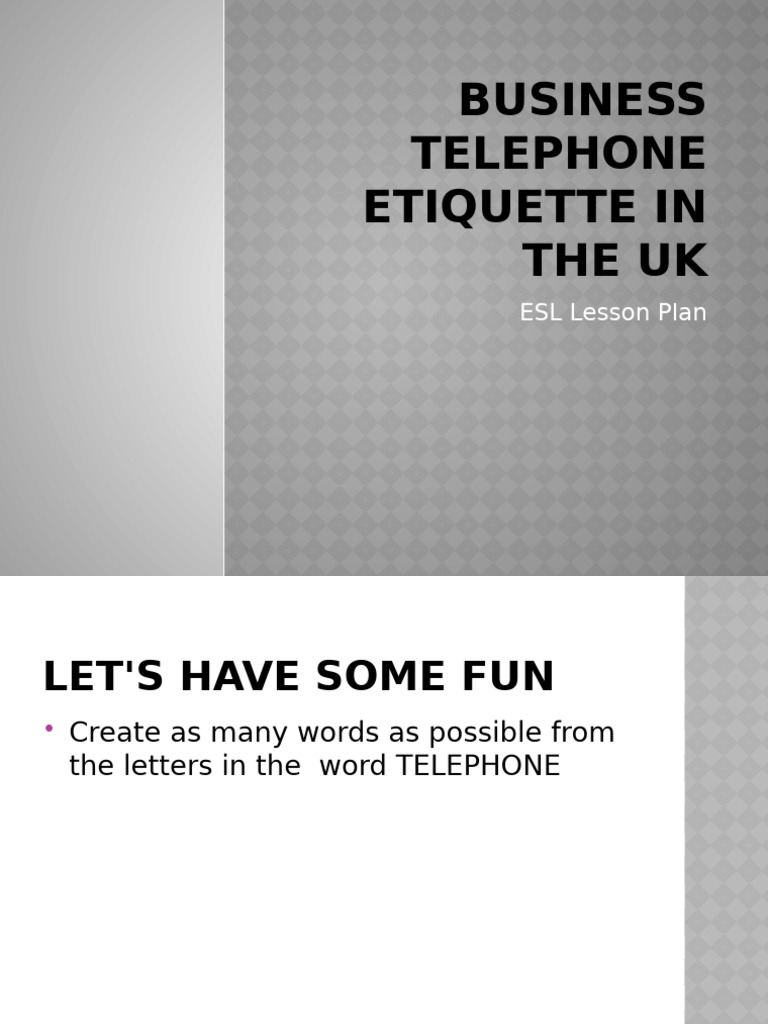 BUSINESS TELEPHONE ETIQUETTE IN THE UK

ESL Lesson Plan

LET'S HAVE SOME FUN

• Create as many words as possible from the letters in the word TELEPHONE